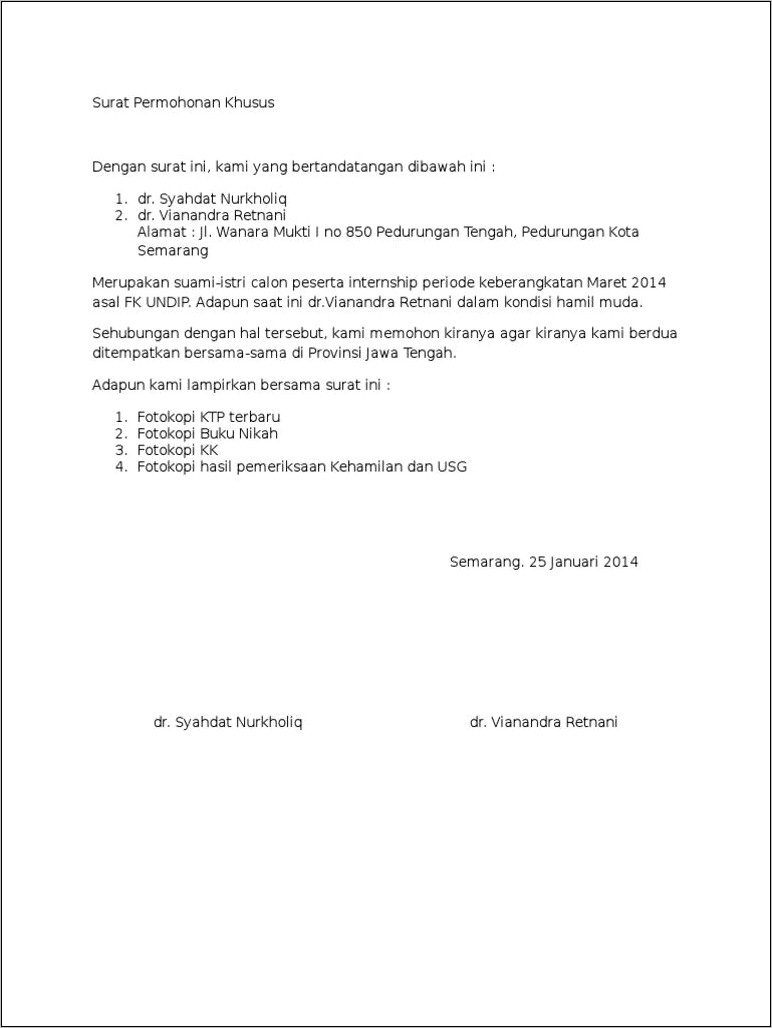 Surat Permohonan Khusus

Dengan surat ini, kami yang bertandatangan dibawah ini :

1. dr. Syahdat Nurkholiq
2. dr. Vianandra Retnani
Alamat : Jl. Wanara Mukti I no 850 Pedurungan Tengah, Pedurungan Kota Semarang

Merupakan suami-istri calon peserta internship periode keberangkatan Maret 2014 asal FK UNDIP. Adapun saat ini dr.Vianandra Retnani dalam kondisi hamil muda.

Sehubungan dengan hal tersebut, kami memohon kiranya agar kiranya kami berdua ditempatkan bersama-sama di Provinsi Jawa Tengah.

Adapun kami lampirkan bersama surat ini :

1. Fotokopi KTP terbaru
2. Fotokopi Buku Nikah
3. Fotokopi KK
4. Fotokopi hasil pemeriksaan Kehamilan dan USG

Semarang. 25 Januari 2014

dr. Syahdat Nurkholiq

dr. Vianandra Retnani